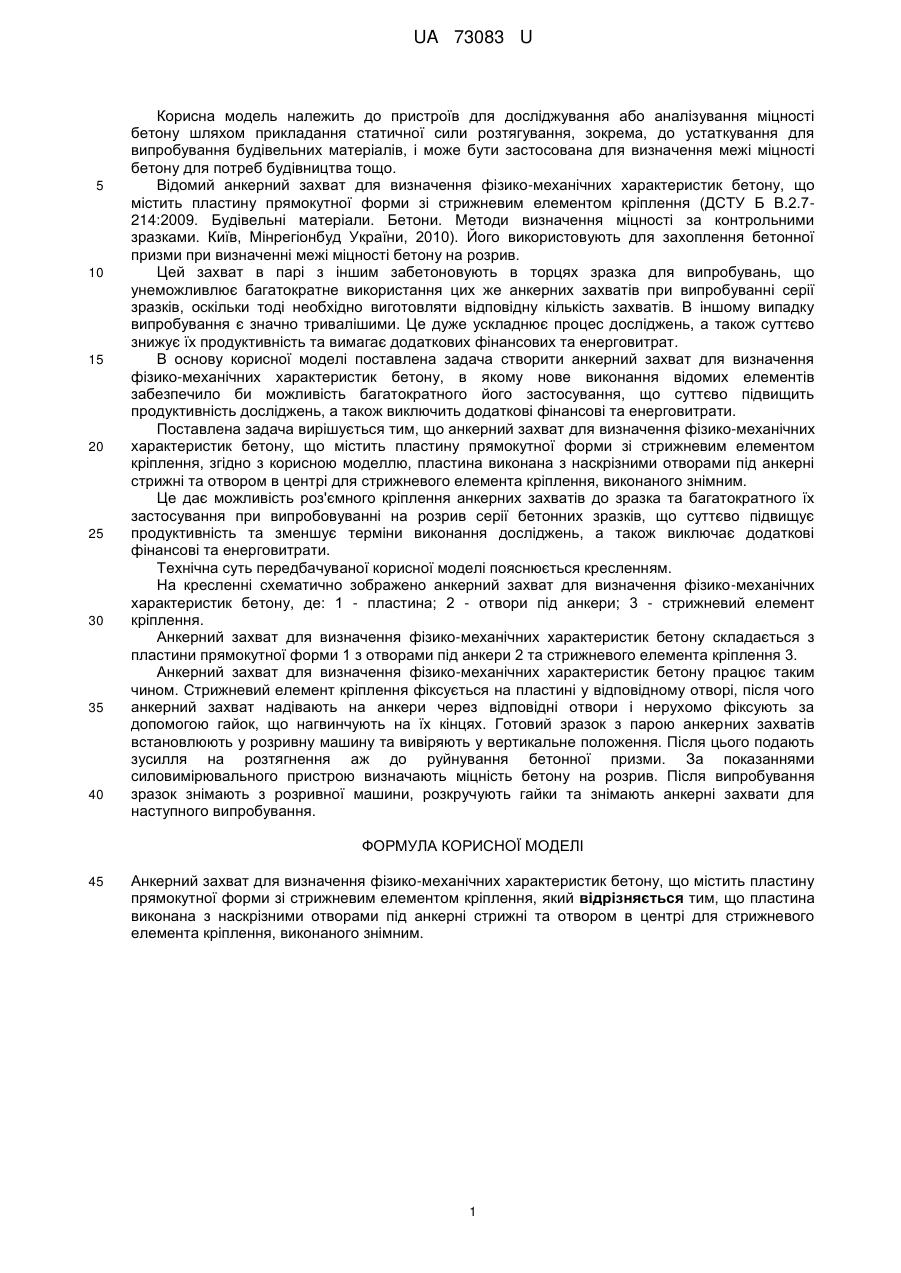 UA 73083 U

Корисна модель належить до пристроїв для досліджування або аналізування міцності бетону шляхом прикладання статичної сили розтягування, зокрема, до устаткування для випробування будівельних матеріалів, і може бути застосована для визначення межі міцності бетону для потреб будівництва тощо.

5 Відомий анкерний захват для визначення фізико-механічних характеристик бетону, що містить пластину прямокутної форми зі стрижневим елементом кріплення (ДСТУ Б В.2.7-214:2009. Будівельні матеріали. Бетони. Методи визначення міцності за контрольними зразками. Київ, Мінрегіонбуд України, 2010). Його використовують для захоплення бетонної призми при визначенні межі міцності бетону на розрив.

10 Цей захват в парі з іншим забетоновують в торцях зразка для випробувань, що унеможливлює багатократне використання цих же анкерних захватів при випробуванні серії зразків, оскільки тоді необхідно виготовляти відповідну кількість захватів. В іншому випадку випробування є значно тривалішими. Це дуже ускладнює процес досліджень, а також суттєво знижує їх продуктивність та вимагає додаткових фінансових та енерговитрат.

15 В основу корисної моделі поставлена задача створити анкерний захват для визначення фізико-механічних характеристик бетону, в якому нове виконання відомих елементів забезпечило би можливість багатократного його застосування, що суттєво підвищить продуктивність досліджень, а також виключить додаткові фінансові та енерговитрати.

Поставлена задача вирішується тим, що анкерний захват для визначення фізико-механічних 20 характеристик бетону, що містить пластину прямокутної форми зі стрижневим елементом кріплення, згідно з корисною моделлю, пластина виконана з наскрізними отворами під анкерні стрижні та отвором в центрі для стрижневого елемента кріплення, виконаного знімним.

Це дає можливість роз'ємного кріплення анкерних захватів до зразка та багатократного їх застосування при випробовуванні на розрив серії бетонних зразків, що суттєво підвищує 25 продуктивність та зменшує терміни виконання досліджень, а також виключає додаткові фінансові та енерговитрати.

Технічна суть передбачуваної корисної моделі пояснюється кресленням.

На кресленні схематично зображено анкерний захват для визначення фізико-механічних характеристик бетону, де: 1 - пластина; 2 - отвори під анкери; 3 - стрижневий елемент 30 кріплення.

Анкерний захват для визначення фізико-механічних характеристик бетону складається з пластини прямокутної форми 1 з отворами під анкери 2 та стрижневого елемента кріплення 3.

Анкерний захват для визначення фізико-механічних характеристик бетону працює таким чином. Стрижневий елемент кріплення фіксується на пластині у відповідному отворі, після чого 35 анкерний захват надівають на анкери через відповідні отвори і нерухомо фіксують за допомогою гайок, що нагвинчують на їх кінцях. Готовий зразок з парою анкерних захватів встановлюють у розривну машину та вивіряють у вертикальне положення. Після цього подають зусилля на розтягнення аж до руйнування бетонної призми. За показаннями силовимірювального пристрою визначають міцність бетону на розрив. Після випробування 40 зразок знімають з розривної машини, розкручують гайки та знімають анкерні захвати для наступного випробування.

ФОРМУЛА КОРИСНОЇ МОДЕЛІ

45 Анкерний захват для визначення фізико-механічних характеристик бетону, що містить пластину прямокутної форми зі стрижневим елементом кріплення, який відрізняється тим, що пластина виконана з наскрізними отворами під анкерні стрижні та отвором в центрі для стрижневого елемента кріплення, виконаного знімним.

1